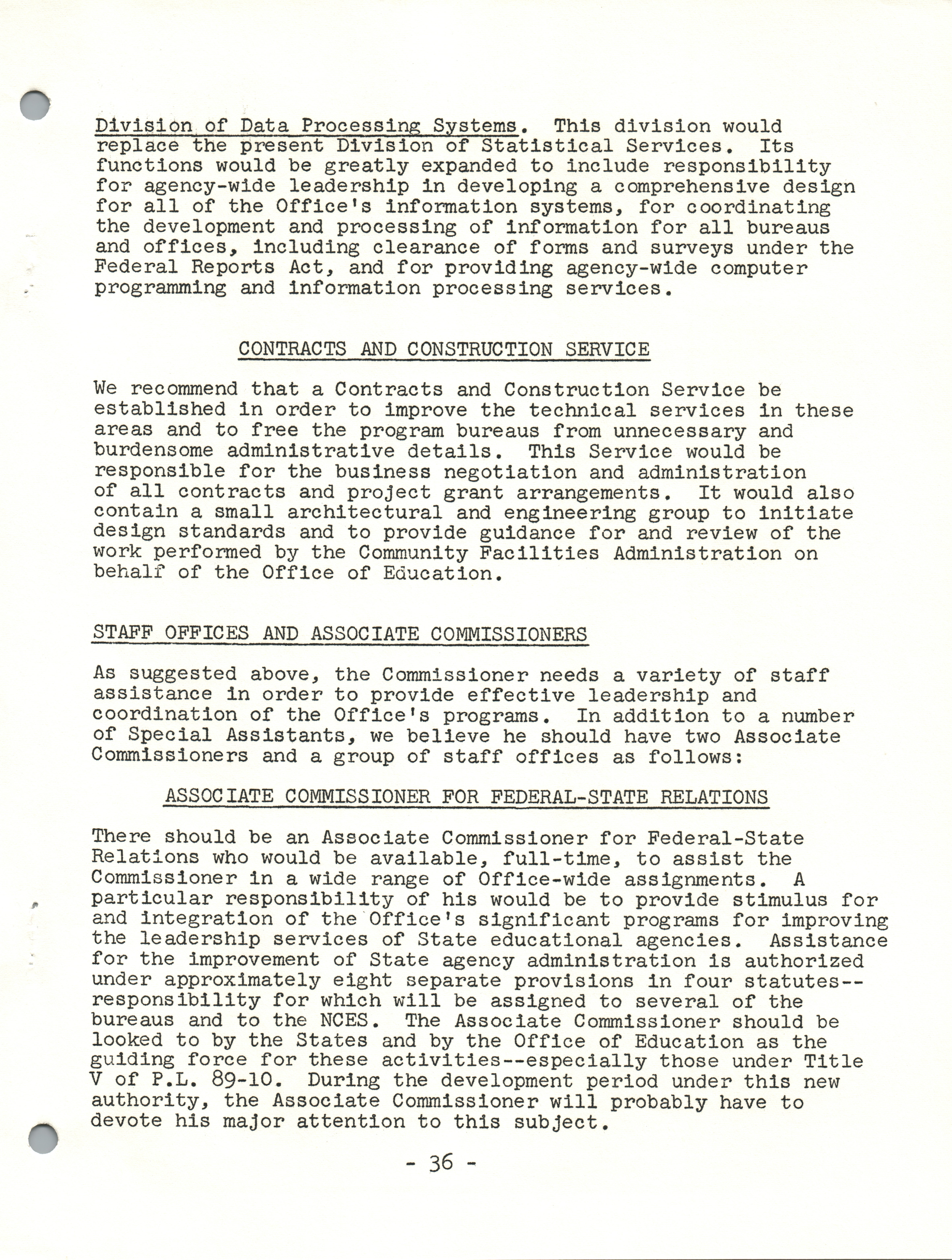 Division of Data Processing Systems. This division would replace the present Division of Statistical Services. Its functions would be greatly expanded to include responsibility for agency-wide leadership in developing a comprehensive design for all of the Office's information systems, for coordinating the development and processing of information for all bureaus and offices, including clearance of forms and surveys under the Federal Reports Act, and for providing agency-wide computer programming and information processing services.

CONTRACTS AND CONSTRUCTION SERVICE

We recommend that a Contracts and Construction Service be established in order to improve the technical services in these areas and to free the program bureaus from unnecessary and burdensome administrative details. This Service would be responsible for the business negotiation and administration of all contracts and project grant arrangements. It would also contain a small architectural and engineering group to initiate design standards and to provide guidance for and review of the work performed by the Community Facilities Administration on behalf of the Office of Education.

STAFF OFFICES AND ASSOCIATE COMMISSIONERS

As suggested above, the Commissioner needs a variety of staff assistance in order to provide effective leadership and coordination of the Office's programs. In addition to a number of Special Assistants, we believe he should have two Associate Commissioners and a group of staff offices as follows:

ASSOCIATE COMMISSIONER FOR FEDERAL-STATE RELATIONS

There should be an Associate Commissioner for Federal-State Relations who would be available, full-time, to assist the Commissioner in a wide range of Office-wide assignments. A particular responsibility of his would be to provide stimulus for and integration of the Office's significant programs for improving the leadership services of State educational agencies. Assistance for the improvement of State agency administration is authorized under approximately eight separate provisions in four statutes--responsibility for which will be assigned to several of the bureaus and to the NCES. The Associate Commissioner should be looked to by the States and by the Office of Education as the guiding force for these activities--especially those under Title V of P.L. 89-10. During the development period under this new authority, the Associate Commissioner will probably have to devote his major attention to this subject.

- 36 -